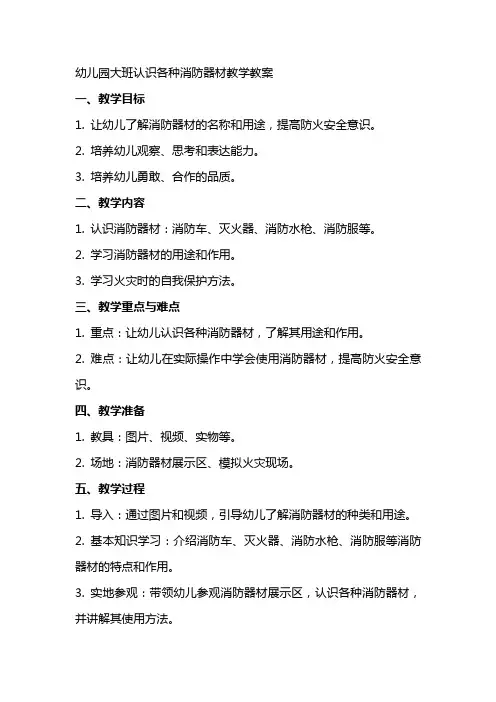 幼儿园大班认识各种消防器材教学教案

一、教学目标

1. 让幼儿了解消防器材的名称和用途，提高防火安全意识。

2. 培养幼儿观察、思考和表达能力。

3. 培养幼儿勇敢、合作的品质。

二、教学内容

1. 认识消防器材：消防车、灭火器、消防水枪、消防服等。

2. 学习消防器材的用途和作用。

3. 学习火灾时的自我保护方法。

三、教学重点与难点

1. 重点：让幼儿认识各种消防器材，了解其用途和作用。

2. 难点：让幼儿在实际操作中学会使用消防器材，提高防火安全意识。

四、教学准备

1. 教具：图片、视频、实物等。

2. 场地：消防器材展示区、模拟火灾现场。

五、教学过程

1. 导入：通过图片和视频，引导幼儿了解消防器材的种类和用途。

2. 基本知识学习：介绍消防车、灭火器、消防水枪、消防服等消防器材的特点和作用。

3. 实地参观：带领幼儿参观消防器材展示区，认识各种消防器材，并讲解其使用方法。